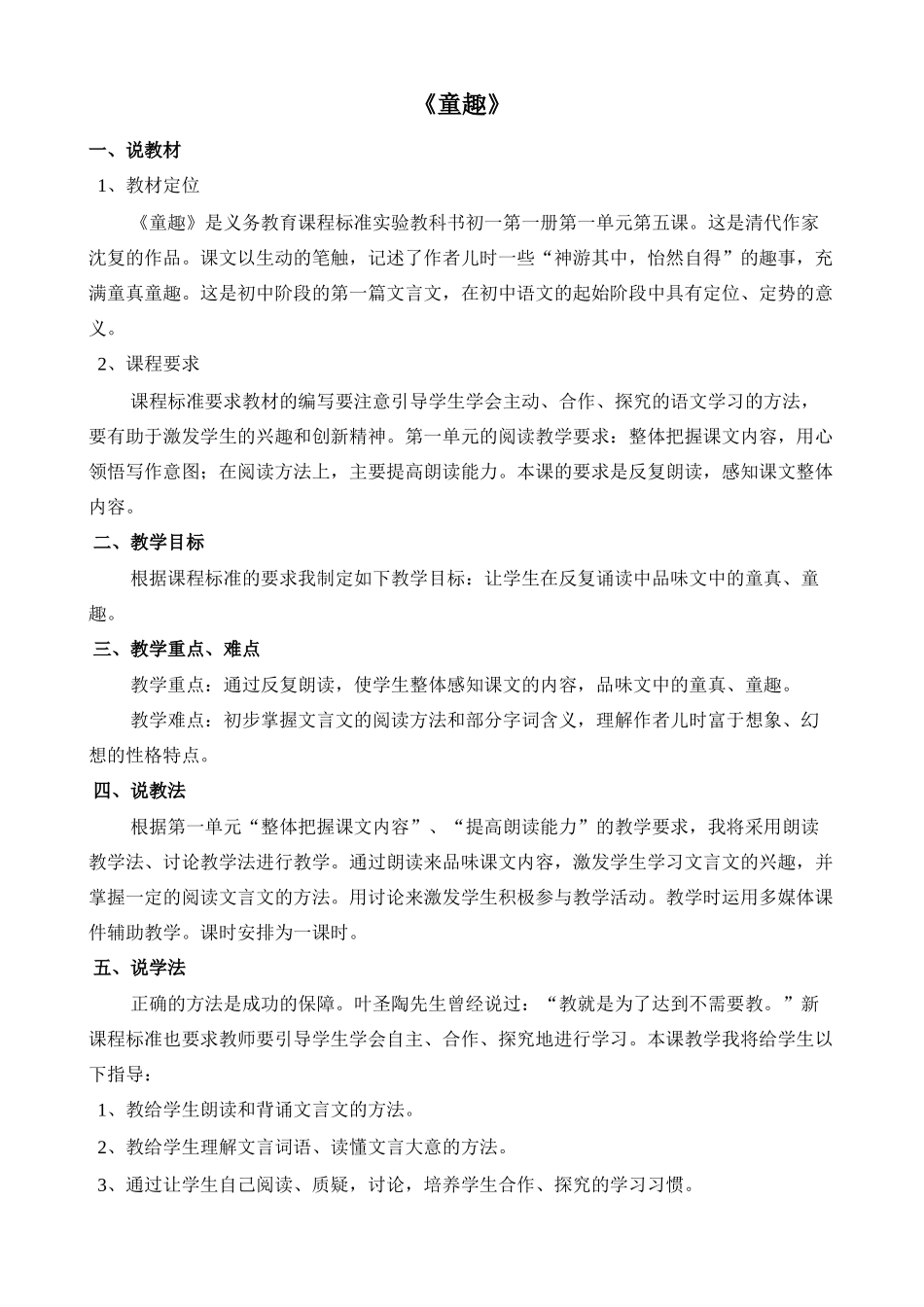 《童趣》

一、说教材

1、教材定位

《童趣》是义务教育课程标准实验教科书初一第一册第一单元第五课。这是清代作家沈复的作品。课文以生动的笔触，记述了作者儿时一些“神游其中，怡然自得”的趣事，充满童真童趣。这是初中阶段的第一篇文言文，在初中语文的起始阶段中具有定位、定势的意义。

2、课程要求

课程标准要求教材的编写要注意引导学生学会主动、合作、探究的语文学习的方法，要有助于激发学生的兴趣和创新精神。第一单元的阅读教学要求：整体把握课文内容，用心领悟写作意图；在阅读方法上，主要提高朗读能力。本课的要求是反复朗读，感知课文整体内容。

二、教学目标

根据课程标准的要求我制定如下教学目标：让学生在反复诵读中品味文中的童真、童趣。

三、教学重点、难点

教学重点：通过反复朗读，使学生整体感知课文的内容，品味文中的童真、童趣。

教学难点：初步掌握文言文的阅读方法和部分字词含义，理解作者儿时富于想象、幻想的性格特点。

四、说教法

根据第一单元“整体把握课文内容”、“提高朗读能力”的教学要求，我将采用朗读教学法、讨论教学法进行教学。通过朗读来品味课文内容，激发学生学习文言文的兴趣，并掌握一定的阅读文言文的方法。用讨论来激发学生积极参与教学活动。教学时运用多媒体课件辅助教学。课时安排为一课时。

五、说学法

正确的方法是成功的保障。叶圣陶先生曾经说过：“教就是为了达到不需要教。”新课程标准也要求教师要引导学生学会自主、合作、探究地进行学习。本课教学我将给学生以下指导：

1、教给学生朗读和背诵文言文的方法。

2、教给学生理解文言词语、读懂文言大意的方法。

3、通过让学生自己阅读、质疑，讨论，培养学生合作、探究的学习习惯。